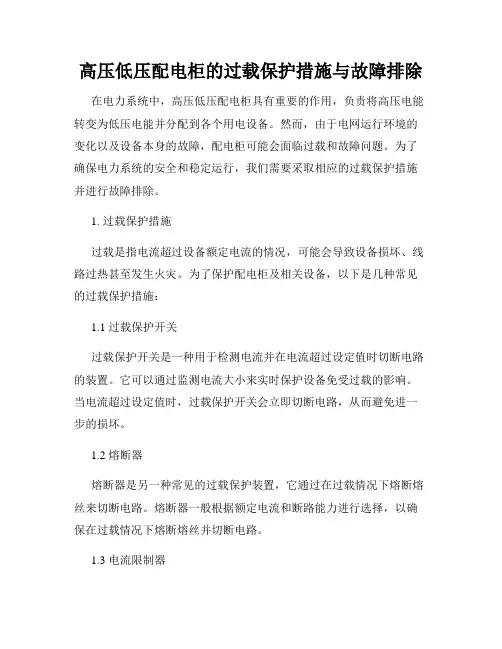 高压低压配电柜的过载保护措施与故障排除

在电力系统中，高压低压配电柜具有重要的作用，负责将高压电能转变为低压电能并分配到各个用电设备。然而，由于电网运行环境的变化以及设备本身的故障，配电柜可能会面临过载和故障问题。为了确保电力系统的安全和稳定运行，我们需要采取相应的过载保护措施并进行故障排除。

1. 过载保护措施

过载是指电流超过设备额定电流的情况，可能会导致设备损坏、线路过热甚至发生火灾。为了保护配电柜及相关设备，以下是几种常见的过载保护措施：

1.1 过载保护开关

过载保护开关是一种用于检测电流并在电流超过设定值时切断电路的装置。它可以通过监测电流大小来实时保护设备免受过载的影响。当电流超过设定值时，过载保护开关会立即切断电路，从而避免进一步的损坏。

1.2 熔断器

熔断器是另一种常见的过载保护装置，它通过在过载情况下熔断熔丝来切断电路。熔断器一般根据额定电流和断路能力进行选择，以确保在过载情况下熔断熔丝并切断电路。

1.3 电流限制器